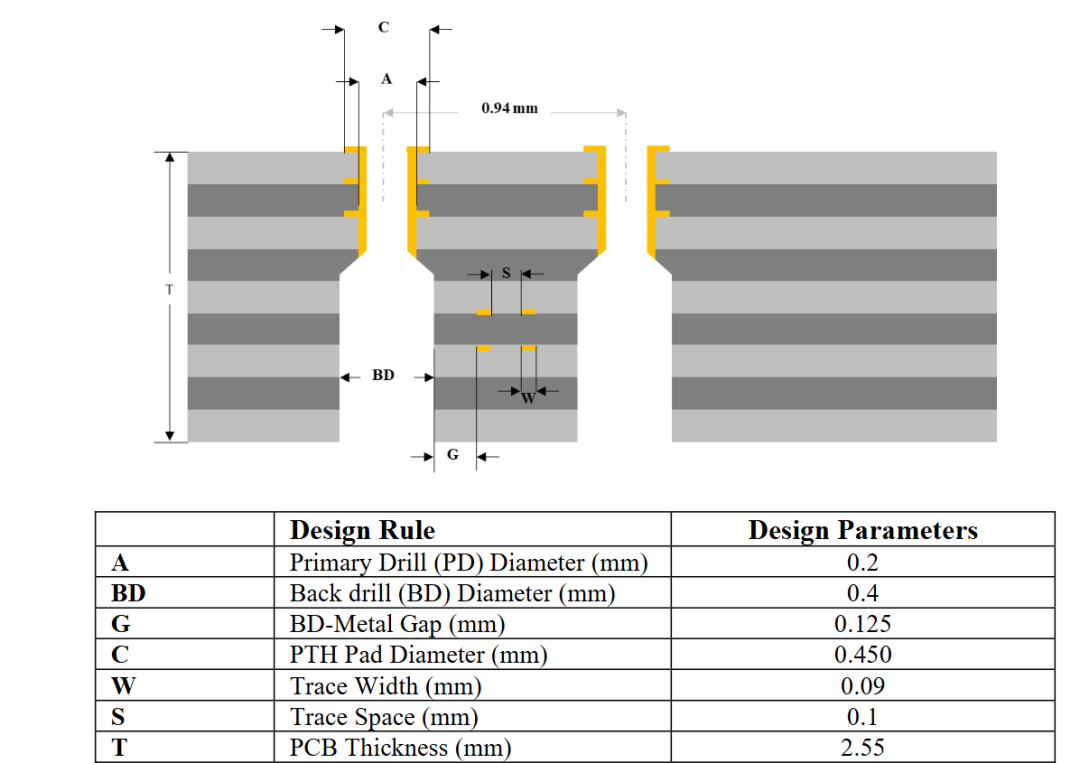 C

A

0.94 mm

T

S

BD

W

G

| | Design Rule | Design Parameters |
|---|---|---|
| A | Primary Drill (PD) Diameter (mm) | 0.2 |
| BD | Back drill (BD) Diameter (mm) | 0.4 |
| G | BD-Metal Gap (mm) | 0.125 |
| C | PTH Pad Diameter (mm) | 0.450 |
| W | Trace Width (mm) | 0.09 |
| S | Trace Space (mm) | 0.1 |
| T | PCB Thickness (mm) | 2.55 |